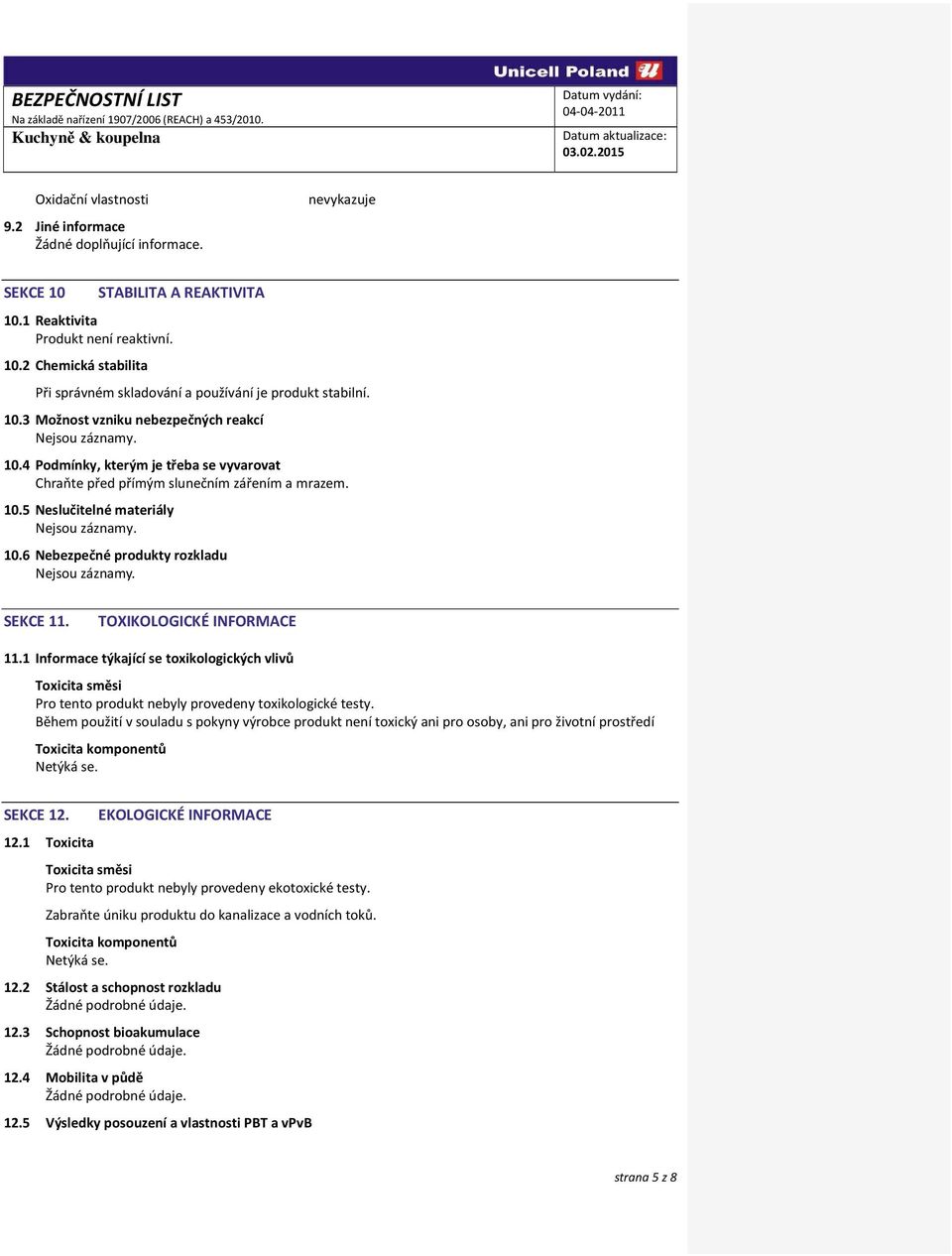 Unicell Poland

BEZPEČNOSTNÍ LIST
Na základě nařízení 1907/2006 (REACH) a 453/2010.
Kuchyně & koupelna

Datum vydání:
04-04-2011
Datum aktualizace:
03.02.2015

Oxidační vlastnosti nevykazuje

9.2 Jiné informace
Žádné doplňující informace.

SEKCE 10 STABILITA A REAKTIVITA

10.1 Reaktivita
Produkt není reaktivní.

10.2 Chemická stabilita
Při správném skladování a používání je produkt stabilní.

10.3 Možnost vzniku nebezpečných reakcí
Nejsou záznamy.

10.4 Podmínky, kterým je třeba se vyvarovat
Chraňte před přímým slunečním zářením a mrazem.

10.5 Neslučitelné materiály
Nejsou záznamy.

10.6 Nebezpečné produkty rozkladu
Nejsou záznamy.

SEKCE 11. TOXIKOLOGICKÉ INFORMACE

11.1 Informace týkající se toxikologických vlivů

Toxicita směsi
Pro tento produkt nebyly provedeny toxikologické testy.
Během použití v souladu s pokyny výrobce produkt není toxický ani pro osoby, ani pro životní prostředí

Toxicita komponentů
Netýká se.

SEKCE 12. EKOLOGICKÉ INFORMACE

12.1 Toxicita

Toxicita směsi
Pro tento produkt nebyly provedeny ekotoxické testy.

Zabraňte úniku produktu do kanalizace a vodních toků.

Toxicita komponentů
Netýká se.

12.2 Stálost a schopnost rozkladu
Žádné podrobné údaje.

12.3 Schopnost bioakumulace
Žádné podrobné údaje.

12.4 Mobilita v půdě
Žádné podrobné údaje.

12.5 Výsledky posouzení a vlastnosti PBT a vPvB

strana 5 z 8